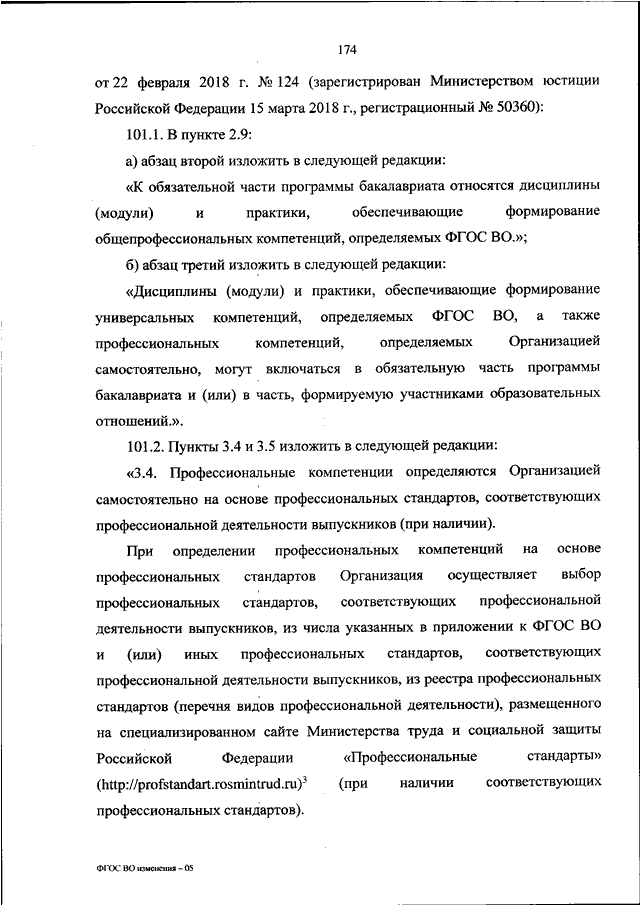 174

от 22 февраля 2018 г. № 124 (зарегистрирован Министерством юстиции Российской Федерации 15 марта 2018 г., регистрационный № 50360):

101.1. В пункте 2.9:

а) абзац второй изложить в следующей редакции:

«К обязательной части программы бакалавриата относятся дисциплины (модули) и практики, обеспечивающие формирование общепрофессиональных компетенций, определяемых ФГОС ВО.»;

б) абзац третий изложить в следующей редакции:

«Дисциплины (модули) и практики, обеспечивающие формирование универсальных компетенций, определяемых ФГОС ВО, а также профессиональных компетенций, определяемых Организацией самостоятельно, могут включаться в обязательную часть программы бакалавриата и (или) в часть, формируемую участниками образовательных отношений.».

101.2. Пункты 3.4 и 3.5 изложить в следующей редакции:

«3.4. Профессиональные компетенции определяются Организацией самостоятельно на основе профессиональных стандартов, соответствующих профессиональной деятельности выпускников (при наличии).

При определении профессиональных компетенций на основе профессиональных стандартов Организация осуществляет выбор профессиональных стандартов, соответствующих профессиональной деятельности выпускников, из числа указанных в приложении к ФГОС ВО и (или) иных профессиональных стандартов, соответствующих профессиональной деятельности выпускников, из реестра профессиональных стандартов (перечня видов профессиональной деятельности), размещенного на специализированном сайте Министерства труда и социальной защиты Российской Федерации «Профессиональные стандарты» (http://profstandart.rosmintrud.ru)$^3$ (при наличии соответствующих профессиональных стандартов).

ФГОС ВО изменения – 05